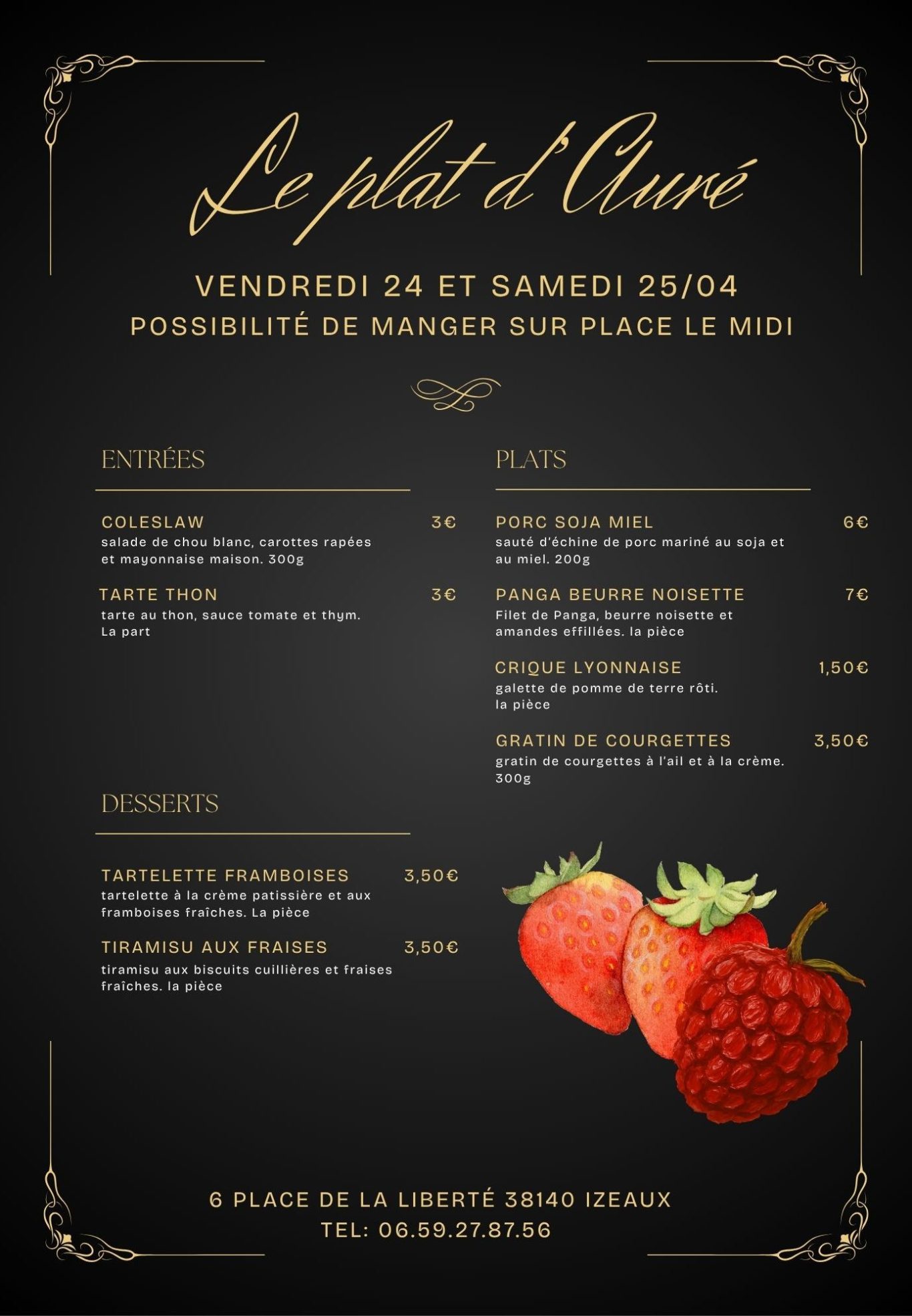 Le plat d'Auré

VENDREDI 24 ET SAMEDI 25/04
POSSIBILITÉ DE MANGER SUR PLACE LE MIDI

ENTRÉES

COLESLAW 3€
salade de chou blanc, carottes rapées et mayonnaise maison. 300g

TARTE THON 3€
tarte au thon, sauce tomate et thym. La part

DESSERTS

TARTELETTE FRAMBOISES 3,50€
tartelette à la crème patissière et aux framboises fraîches. La pièce

TIRAMISU AUX FRAISES 3,50€
tiramisu aux biscuits cuillières et fraises fraîches. la pièce

PLATS

PORC SOJA MIEL 6€
sauté d'échine de porc mariné au soja et au miel. 200g

PANGA BEURRE NOISETTE 7€
Filet de Panga, beurre noisette et amandes effillées. la pièce

CRIQUE LYONNAISE 1,50€
galette de pomme de terre rôti. la pièce

GRATIN DE COURGETTES 3,50€
gratin de courgettes à l'ail et à la crème. 300g

6 PLACE DE LA LIBERTÉ 38140 IZEAUX
TEL: 06.59.27.87.56